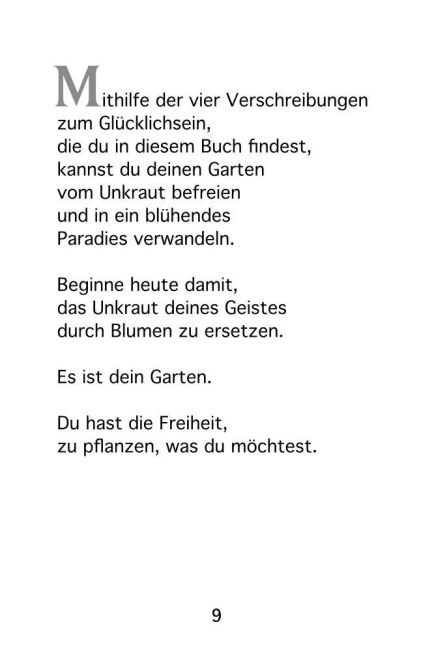 Mithilfe der vier Verschreibungen
zum Glücklichsein,
die du in diesem Buch findest,
kannst du deinen Garten
vom Unkraut befreien
und in ein blühendes
Paradies verwandeln.

Beginne heute damit,
das Unkraut deines Geistes
durch Blumen zu ersetzen.

Es ist dein Garten.

Du hast die Freiheit,
zu pflanzen, was du möchtest.

9